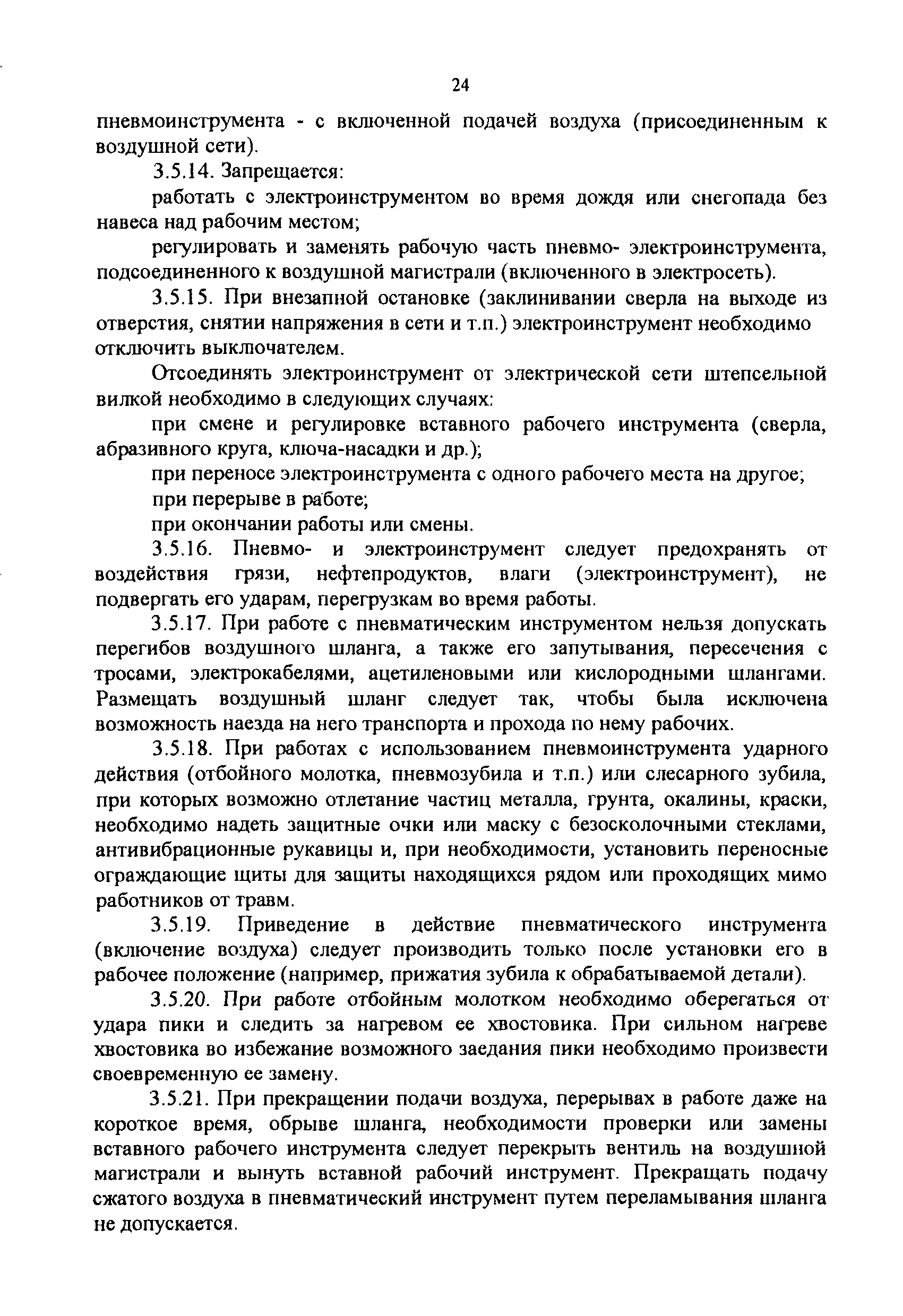 24

пневмоинструмента - с включенной подачей воздуха (присоединенным к воздушной сети).

3.5.14. Запрещается:

работать с электроинструментом во время дождя или снегопада без навеса над рабочим местом;

регулировать и заменять рабочую часть пневмо- электроинструмента, подсоединенного к воздушной магистрали (включенного в электросеть).

3.5.15. При внезапной остановке (заклинивании сверла на выходе из отверстия, снятии напряжения в сети и т.п.) электроинструмент необходимо отключить выключателем.

Отсоединять электроинструмент от электрической сети штепсельной вилкой необходимо в следующих случаях:

при смене и регулировке вставного рабочего инструмента (сверла, абразивного круга, ключа-насадки и др.);

при переносе электроинструмента с одного рабочего места на другое;

при перерыве в работе;

при окончании работы или смены.

3.5.16. Пневмо- и электроинструмент следует предохранять от воздействия грязи, нефтепродуктов, влаги (электроинструмент), не подвергать его ударам, перегрузкам во время работы.

3.5.17. При работе с пневматическим инструментом нельзя допускать перегибов воздушного шланга, а также его запутывания, пересечения с тросами, электрокабелями, ацетиленовыми или кислородными шлангами. Размещать воздушный шланг следует так, чтобы была исключена возможность наезда на него транспорта и прохода по нему рабочих.

3.5.18. При работах с использованием пневмоинструмента ударного действия (отбойного молотка, пневмозубила и т.п.) или слесарного зубила, при которых возможно отлетание частиц металла, грунта, окалины, краски, необходимо надеть защитные очки или маску с безосколочными стеклами, антивибрационные рукавицы и, при необходимости, установить переносные ограждающие щиты для защиты находящихся рядом или проходящих мимо работников от травм.

3.5.19. Приведение в действие пневматического инструмента (включение воздуха) следует производить только после установки его в рабочее положение (например, прижатия зубила к обрабатываемой детали).

3.5.20. При работе отбойным молотком необходимо оберегаться от удара пики и следить за нагревом ее хвостовика. При сильном нагреве хвостовика во избежание возможного заедания пики необходимо произвести своевременную ее замену.

3.5.21. При прекращении подачи воздуха, перерывах в работе даже на короткое время, обрыве шланга, необходимости проверки или замены вставного рабочего инструмента следует перекрыть вентиль на воздушной магистрали и вынуть вставной рабочий инструмент. Прекращать подачу сжатого воздуха в пневматический инструмент путем переламывания шланга не допускается.